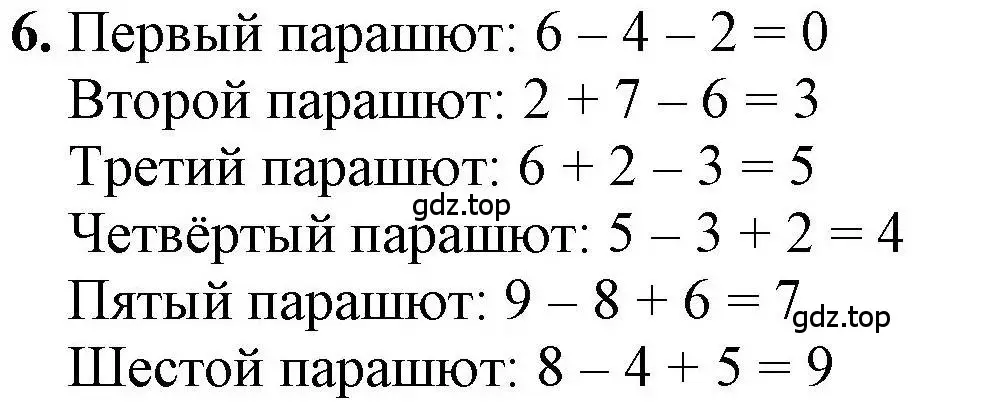 6. Первый парашют: $6 - 4 - 2 = 0$
Второй парашют: $2 + 7 - 6 = 3$
Третий парашют: $6 + 2 - 3 = 5$
gdz.top
Четвёртый парашют: $5 - 3 + 2 = 4$
Пятый парашют: $9 - 8 + 6 = 7$ gdz.top
Шестой парашют: $8 - 4 + 5 = 9$